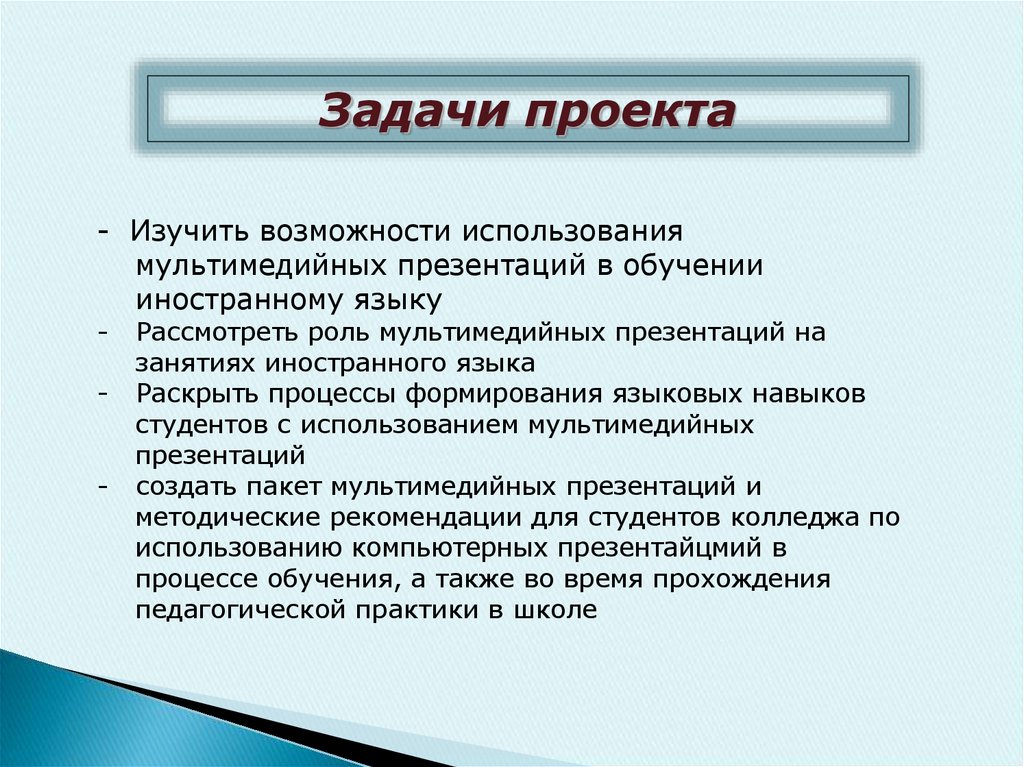 Задачи проекта

- Изучить возможности использования мультимедийных презентаций в обучении иностранному языку
- Рассмотреть роль мультимедийных презентаций на занятиях иностранного языка
- Раскрыть процессы формирования языковых навыков студентов с использованием мультимедийных презентаций
- создать пакет мультимедийных презентаций и методические рекомендации для студентов колледжа по использованию компьютерных презентайцмий в процессе обучения, а также во время прохождения педагогической практики в школе